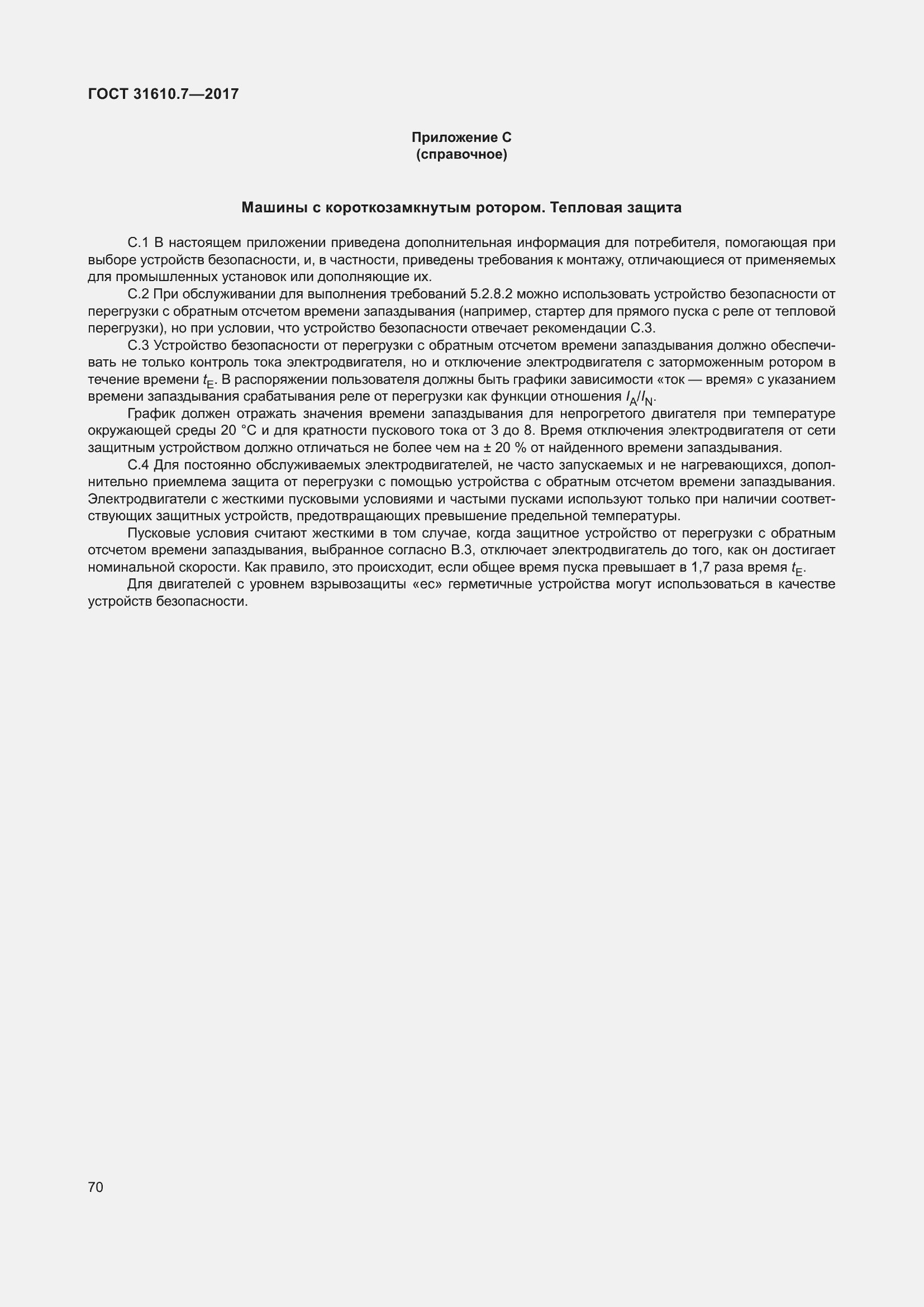 ГОСТ 31610.7—2017

Приложение С
(справочное)

Машины с короткозамкнутым ротором. Тепловая защита

С.1 В настоящем приложении приведена дополнительная информация для потребителя, помогающая при выборе устройств безопасности, и, в частности, приведены требования к монтажу, отличающиеся от применяемых для промышленных установок или дополняющие их.

С.2 При обслуживании для выполнения требований 5.2.8.2 можно использовать устройство безопасности от перегрузки с обратным отсчетом времени запаздывания (например, стартер для прямого пуска с реле от тепловой перегрузки), но при условии, что устройство безопасности отвечает рекомендации С.3.

С.3 Устройство безопасности от перегрузки с обратным отсчетом времени запаздывания должно обеспечивать не только контроль тока электродвигателя, но и отключение электродвигателя с заторможенным ротором в течение времени $t_E$. В распоряжении пользователя должны быть графики зависимости «ток — время» с указанием времени запаздывания срабатывания реле от перегрузки как функции отношения $I_A/I_N$.

График должен отражать значения времени запаздывания для непрогретого двигателя при температуре окружающей среды 20 °С и для кратности пускового тока от 3 до 8. Время отключения электродвигателя от сети защитным устройством должно отличаться не более чем на ± 20 % от найденного времени запаздывания.

С.4 Для постоянно обслуживаемых электродвигателей, не часто запускаемых и не нагревающихся, дополнительно приемлема защита от перегрузки с помощью устройства с обратным отсчетом времени запаздывания. Электродвигатели с жесткими пусковыми условиями и частыми пусками используют только при наличии соответствующих защитных устройств, предотвращающих превышение предельной температуры.

Пусковые условия считают жесткими в том случае, когда защитное устройство от перегрузки с обратным отсчетом времени запаздывания, выбранное согласно В.3, отключает электродвигатель до того, как он достигает номинальной скорости. Как правило, это происходит, если общее время пуска превышает в 1,7 раза время $t_E$.

Для двигателей с уровнем взрывозащиты «ес» герметичные устройства могут использоваться в качестве устройств безопасности.

70